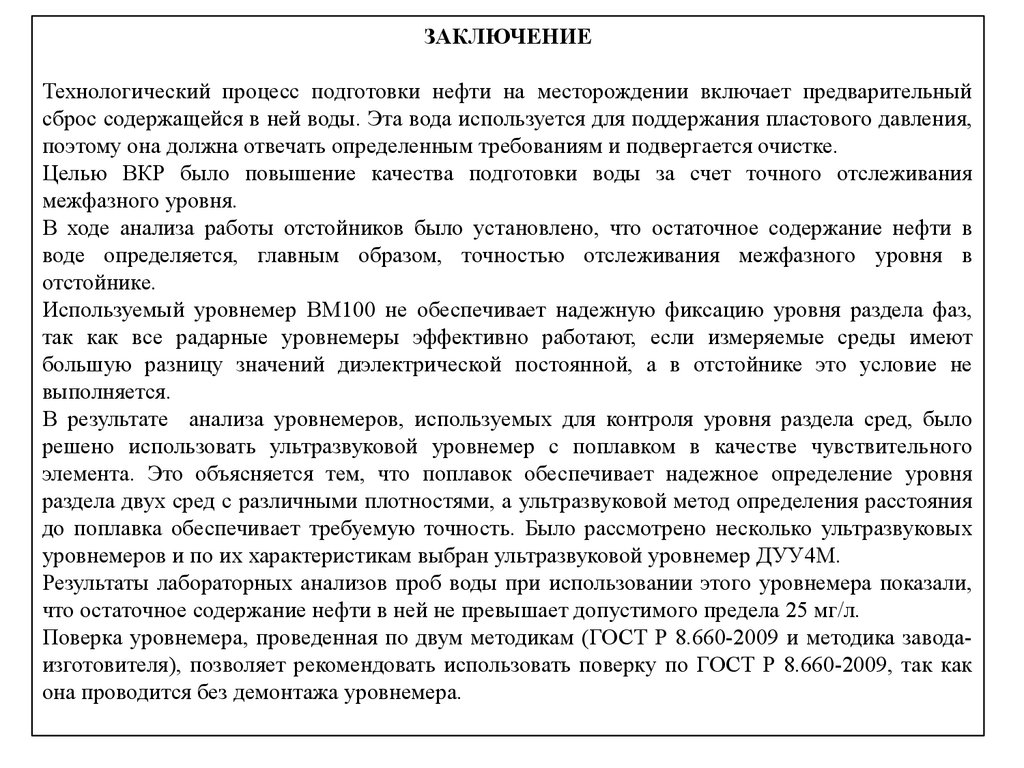 ЗАКЛЮЧЕНИЕ

Технологический процесс подготовки нефти на месторождении включает предварительный сброс содержащейся в ней воды. Эта вода используется для поддержания пластового давления, поэтому она должна отвечать определенным требованиям и подвергается очистке.

Целью ВКР было повышение качества подготовки воды за счет точного отслеживания межфазного уровня.

В ходе анализа работы отстойников было установлено, что остаточное содержание нефти в воде определяется, главным образом, точностью отслеживания межфазного уровня в отстойнике.

Используемый уровнемер ВМ100 не обеспечивает надежную фиксацию уровня раздела фаз, так как все радарные уровнемеры эффективно работают, если измеряемые среды имеют большую разницу значений диэлектрической постоянной, а в отстойнике это условие не выполняется.

В результате анализа уровнемеров, используемых для контроля уровня раздела сред, было решено использовать ультразвуковой уровнемер с поплавком в качестве чувствительного элемента. Это объясняется тем, что поплавок обеспечивает надежное определение уровня раздела двух сред с различными плотностями, а ультразвуковой метод определения расстояния до поплавка обеспечивает требуемую точность. Было рассмотрено несколько ультразвуковых уровнемеров и по их характеристикам выбран ультразвуковой уровнемер ДУУ4М.

Результаты лабораторных анализов проб воды при использовании этого уровнемера показали, что остаточное содержание нефти в ней не превышает допустимого предела 25 мг/л.

Поверка уровнемера, проведенная по двум методикам (ГОСТ Р 8.660-2009 и методика завода-изготовителя), позволяет рекомендовать использовать поверку по ГОСТ Р 8.660-2009, так как она проводится без демонтажа уровнемера.